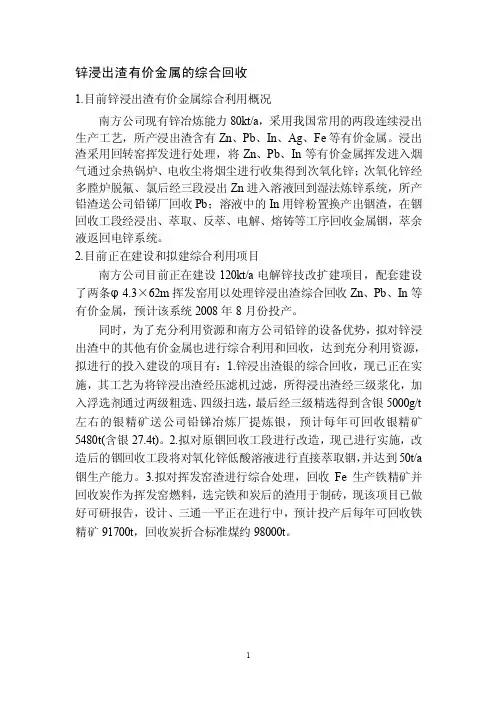 锌浸出渣有价金属的综合回收

1.目前锌浸出渣有价金属综合利用概况

南方公司现有锌冶炼能力 80kt/a，采用我国常用的两段连续浸出生产工艺，所产浸出渣含有 Zn、Pb、In、Ag、Fe 等有价金属。浸出渣采用回转窑挥发进行处理，将 Zn、Pb、In 等有价金属挥发进入烟气通过余热锅炉、电收尘将烟尘进行收集得到次氧化锌；次氧化锌经多膛炉脱氟、氯后经三段浸出 Zn 进入溶液回到湿法炼锌系统，所产铅渣送公司铅锑厂回收 Pb；溶液中的 In 用锌粉置换产出铟渣，在铟回收工段经浸出、萃取、反萃、电解、熔铸等工序回收金属铟，萃余液返回电锌系统。

2.目前正在建设和拟建综合利用项目

南方公司目前正在建设 120kt/a 电解锌技改扩建项目，配套建设了两条φ 4.3×62m 挥发窑用以处理锌浸出渣综合回收 Zn、Pb、In 等有价金属，预计该系统 2008 年 8 月份投产。

同时，为了充分利用资源和南方公司铅锌的设备优势，拟对锌浸出渣中的其他有价金属也进行综合利用和回收，达到充分利用资源，拟进行的投入建设的项目有：1.锌浸出渣银的综合回收，现已正在实施，其工艺为将锌浸出渣经压滤机过滤，所得浸出渣经三级浆化，加入浮选剂通过两级粗选、四级扫选，最后经三级精选得到含银 5000g/t 左右的银精矿送公司铅锑冶炼厂提炼银，预计每年可回收银精矿 5480t(含银 27.4t)。2.拟对原铟回收工段进行改造，现已进行实施，改造后的铟回收工段将对氧化锌低酸溶液进行直接萃取铟，并达到 50t/a 铟生产能力。3.拟对挥发窑渣进行综合处理，回收 Fe 生产铁精矿并回收炭作为挥发窑燃料，选完铁和炭后的渣用于制砖，现该项目已做好可研报告，设计、三通一平正在进行中，预计投产后每年可回收铁精矿 91700t，回收炭折合标准煤约 98000t。

1